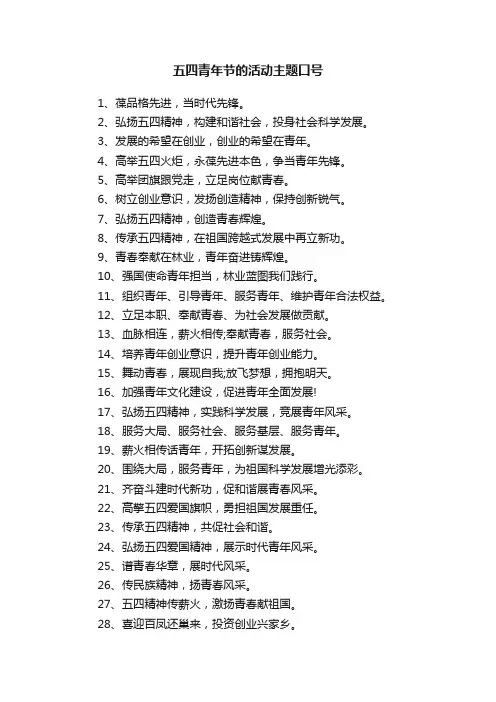 五四青年节的活动主题口号

1、葆品格先进，当时代先锋。
2、弘扬五四精神，构建和谐社会，投身社会科学发展。
3、发展的希望在创业，创业的希望在青年。
4、高举五四火炬，永葆先进本色，争当青年先锋。
5、高举团旗跟党走，立足岗位献青春。
6、树立创业意识，发扬创造精神，保持创新锐气。
7、弘扬五四精神，创造青春辉煌。
8、传承五四精神，在祖国跨越式发展中再立新功。
9、青春奉献在林业，青年奋进铸辉煌。
10、强国使命青年担当，林业蓝图我们践行。
11、组织青年、引导青年、服务青年、维护青年合法权益。
12、立足本职、奉献青春、为社会发展做贡献。
13、血脉相连，薪火相传;奉献青春，服务社会。
14、培养青年创业意识，提升青年创业能力。
15、舞动青春，展现自我;放飞梦想，拥抱明天。
16、加强青年文化建设，促进青年全面发展!
17、弘扬五四精神，实践科学发展，竞展青年风采。
18、服务大局、服务社会、服务基层、服务青年。
19、薪火相传话青年，开拓创新谋发展。
20、围绕大局，服务青年，为祖国科学发展增光添彩。
21、齐奋斗建时代新功，促和谐展青春风采。
22、高擎五四爱国旗帜，勇担祖国发展重任。
23、传承五四精神，共促社会和谐。
24、弘扬五四爱国精神，展示时代青年风采。
25、谱青春华章，展时代风采。
26、传民族精神，扬青春风采。
27、五四精神传薪火，激扬青春献祖国。
28、喜迎百凤还巢来，投资创业兴家乡。